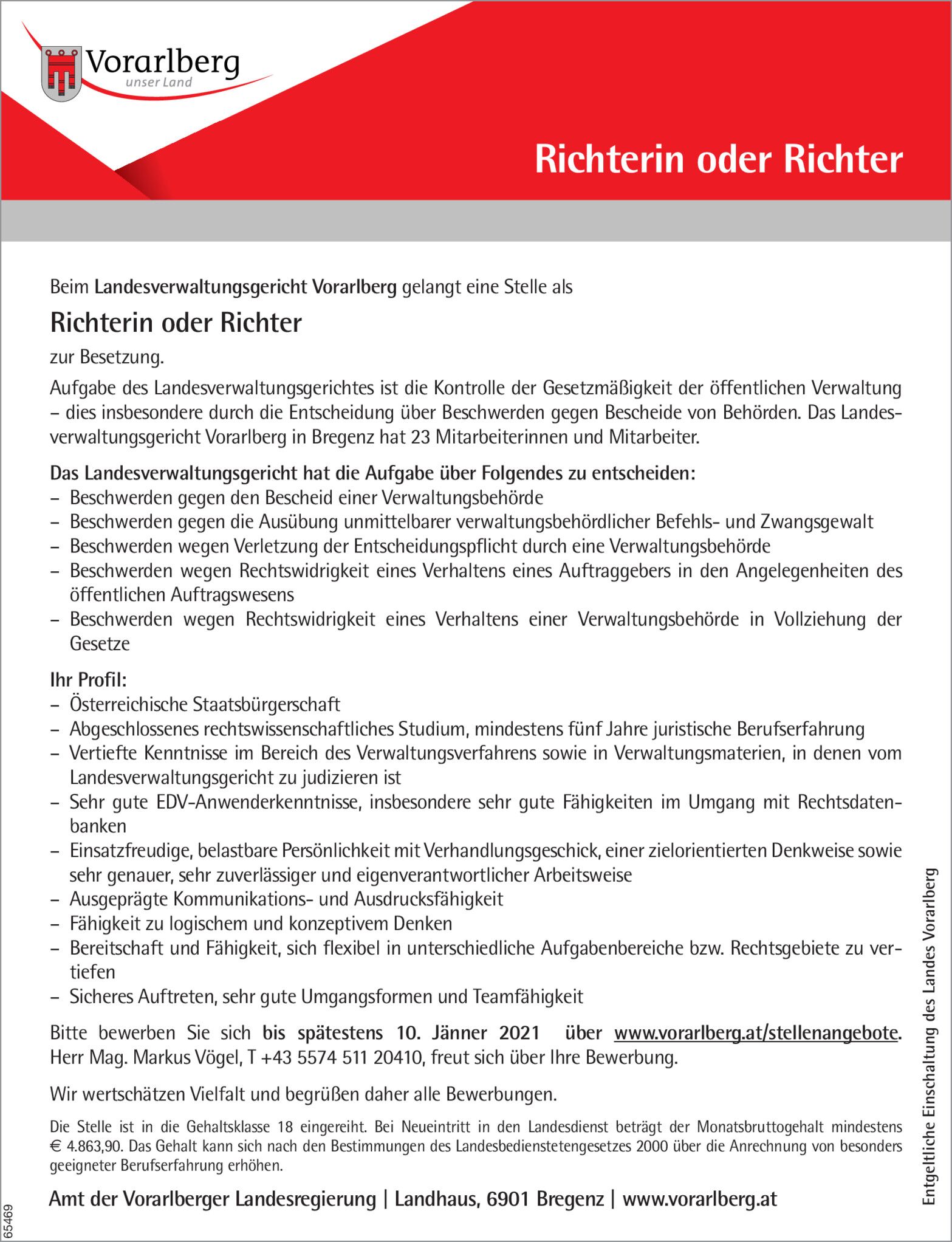 Vorarlberg
unser Land

Richterin oder Richter

Beim Landesverwaltungsgericht Vorarlberg gelangt eine Stelle als

Richterin oder Richter

zur Besetzung.

Aufgabe des Landesverwaltungsgerichtes ist die Kontrolle der Gesetzmäßigkeit der öffentlichen Verwaltung – dies insbesondere durch die Entscheidung über Beschwerden gegen Bescheide von Behörden. Das Landesverwaltungsgericht Vorarlberg in Bregenz hat 23 Mitarbeiterinnen und Mitarbeiter.

Das Landesverwaltungsgericht hat die Aufgabe über Folgendes zu entscheiden:
– Beschwerden gegen den Bescheid einer Verwaltungsbehörde
– Beschwerden gegen die Ausübung unmittelbarer verwaltungsbehördlicher Befehls- und Zwangsgewalt
– Beschwerden wegen Verletzung der Entscheidungspflicht durch eine Verwaltungsbehörde
– Beschwerden wegen Rechtswidrigkeit eines Verhaltens eines Auftraggebers in den Angelegenheiten des öffentlichen Auftragswesens
– Beschwerden wegen Rechtswidrigkeit eines Verhaltens einer Verwaltungsbehörde in Vollziehung der Gesetze

Ihr Profil:
– Österreichische Staatsbürgerschaft
– Abgeschlossenes rechtswissenschaftliches Studium, mindestens fünf Jahre juristische Berufserfahrung
– Vertiefte Kenntnisse im Bereich des Verwaltungsverfahrens sowie in Verwaltungsmaterien, in denen vom Landesverwaltungsgericht zu judizieren ist
– Sehr gute EDV-Anwenderkenntnisse, insbesondere sehr gute Fähigkeiten im Umgang mit Rechtsdatenbanken
– Einsatzfreudige, belastbare Persönlichkeit mit Verhandlungsgeschick, einer zielorientierten Denkweise sowie sehr genauer, sehr zuverlässiger und eigenverantwortlicher Arbeitsweise
– Ausgeprägte Kommunikations- und Ausdrucksfähigkeit
– Fähigkeit zu logischem und konzeptivem Denken
– Bereitschaft und Fähigkeit, sich flexibel in unterschiedliche Aufgabenbereiche bzw. Rechtsgebiete zu vertiefen
– Sicheres Auftreten, sehr gute Umgangsformen und Teamfähigkeit

Bitte bewerben Sie sich bis spätestens 10. Jänner 2021 über www.vorarlberg.at/stellenangebote. Herr Mag. Markus Vögel, T +43 5574 511 20410, freut sich über Ihre Bewerbung.

Wir wertschätzen Vielfalt und begrüßen daher alle Bewerbungen.

Die Stelle ist in die Gehaltsklasse 18 eingereiht. Bei Neueintritt in den Landesdienst beträgt der Monatsbruttogehalt mindestens € 4.863,90. Das Gehalt kann sich nach den Bestimmungen des Landesbedienstetengesetzes 2000 über die Anrechnung von besonders geeigneter Berufserfahrung erhöhen.

Amt der Vorarlberger Landesregierung | Landhaus, 6901 Bregenz | www.vorarlberg.at

Entgeltliche Einschaltung des Landes Vorarlberg

65469